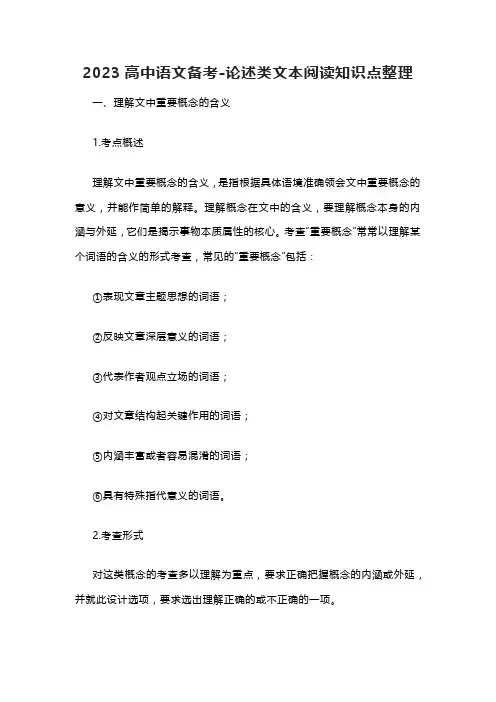 2023 高中语文备考-论述类文本阅读知识点整理

一、理解文中重要概念的含义

1.考点概述

理解文中重要概念的含义，是指根据具体语境准确领会文中重要概念的意义，并能作简单的解释。理解概念在文中的含义，要理解概念本身的内涵与外延，它们是揭示事物本质属性的核心。考查"重要概念"常常以理解某个词语的含义的形式考查，常见的"重要概念"包括：

①表现文章主题思想的词语；

②反映文章深层意义的词语；

③代表作者观点立场的词语；

④对文章结构起关键作用的词语；

⑤内涵丰富或者容易混淆的词语；

⑥具有特殊指代意义的词语。

2.考查形式

对这类概念的考查多以理解为重点，要求正确把握概念的内涵或外延，并就此设计选项，要求选出理解正确的或不正确的一项。